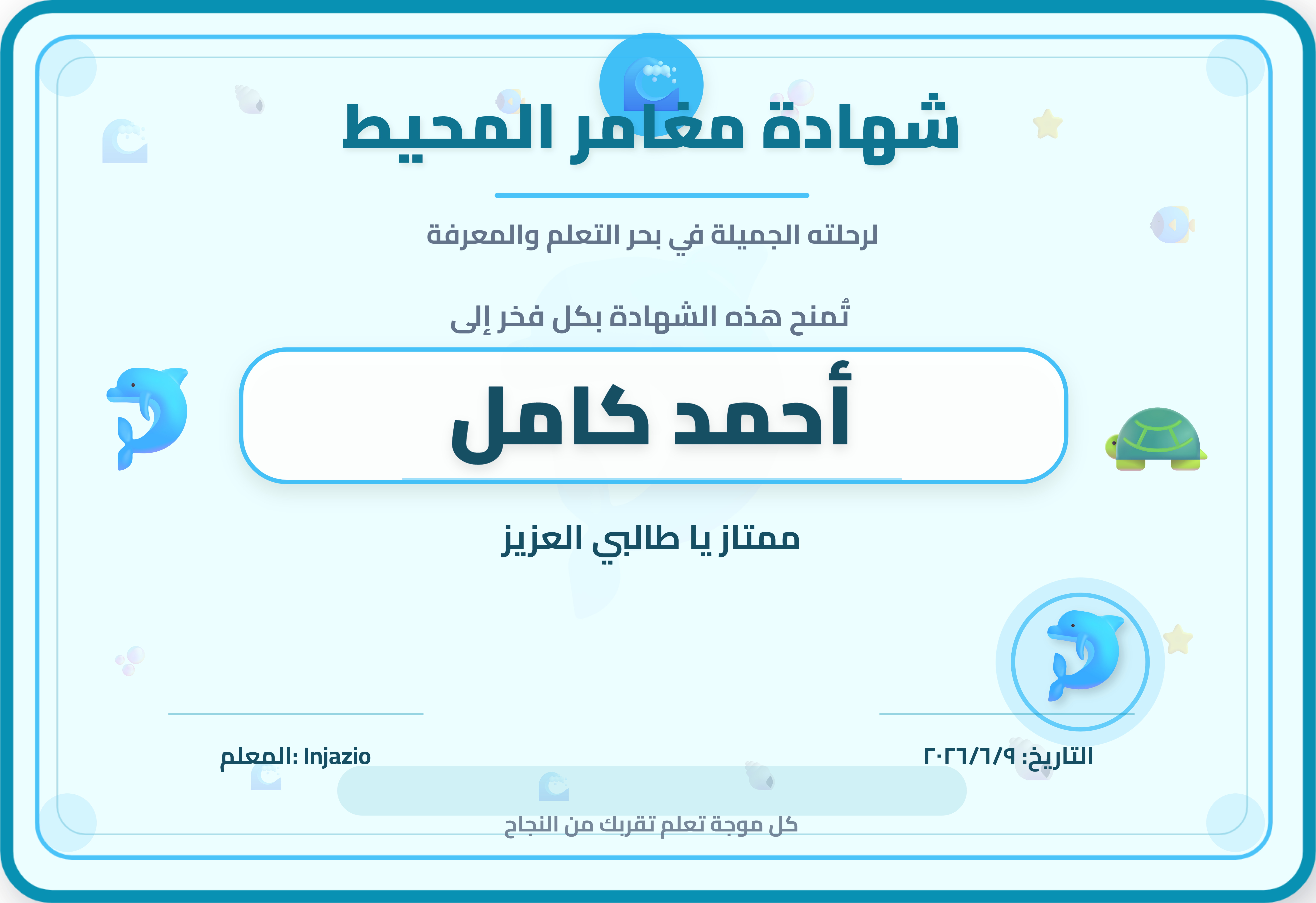 شهادة مغامر المحيط

لرحلته الجميلة في بحر التعلم والمعرفة

تُمنح هذه الشهادة بكل فخر إلى

أحمد كامل

ممتاز يا طالبي العزيز

التاريخ: ٢٠٢٦/٦/٩

المعلم: Injazio

كل موجة تعلم تقربك من النجاح